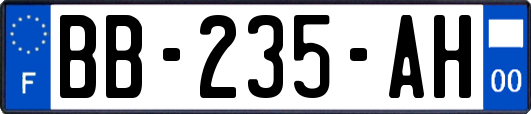 F
BB-235-AH
00